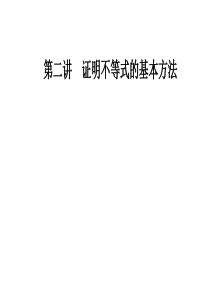 第二讲　证明不等式的基本方法